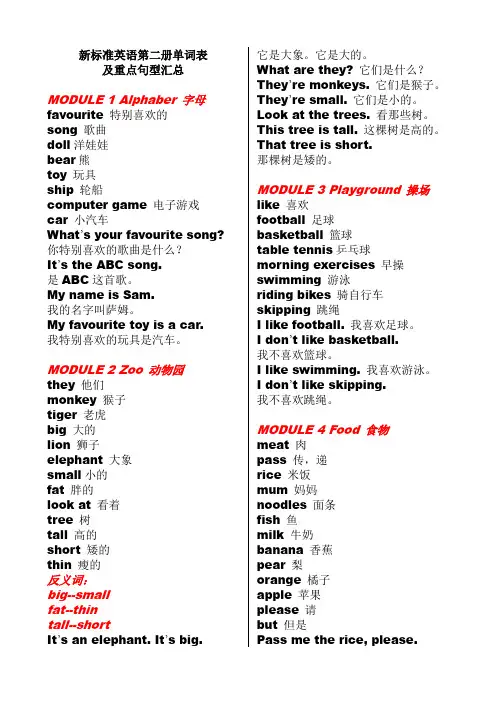 新标准英语第二册单词表
及重点句型汇总

MODULE 1 Alphaber 字母
favourite 特别喜欢的
song 歌曲
doll 洋娃娃
bear 熊
toy 玩具
ship 轮船
computer game 电子游戏
car 小汽车
What's your favourite song?
你特别喜欢的歌曲是什么？
It's the ABC song.
是ABC这首歌。
My name is Sam.
我的名字叫萨姆。
My favourite toy is a car.
我特别喜欢的玩具是汽车。

MODULE 2 Zoo 动物园
they 他们
monkey 猴子
tiger 老虎
big 大的
lion 狮子
elephant 大象
small 小的
fat 胖的
look at 看着
tree 树
tall 高的
short 矮的
thin 瘦的
反义词：
big--small
fat--thin
tall--short
It's an elephant. It's big.
它是大象。它是大的。
What are they? 它们是什么？
They're monkeys. 它们是猴子。
They're small. 它们是小的。
Look at the trees. 看那些树。
This tree is tall. 这棵树是高的。
That tree is short.
那棵树是矮的。

MODULE 3 Playground 操场
like 喜欢
football 足球
basketball 篮球
table tennis 乒乓球
morning exercises 早操
swimming 游泳
riding bikes 骑自行车
skipping 跳绳
I like football. 我喜欢足球。
I don't like basketball.
我不喜欢篮球。
I like swimming. 我喜欢游泳。
I don't like skipping.
我不喜欢跳绳。

MODULE 4 Food 食物
meat 肉
pass 传，递
rice 米饭
mum 妈妈
noodles 面条
fish 鱼
milk 牛奶
banana 香蕉
pear 梨
orange 橘子
apple 苹果
please 请
but 但是
Pass me the rice, please.